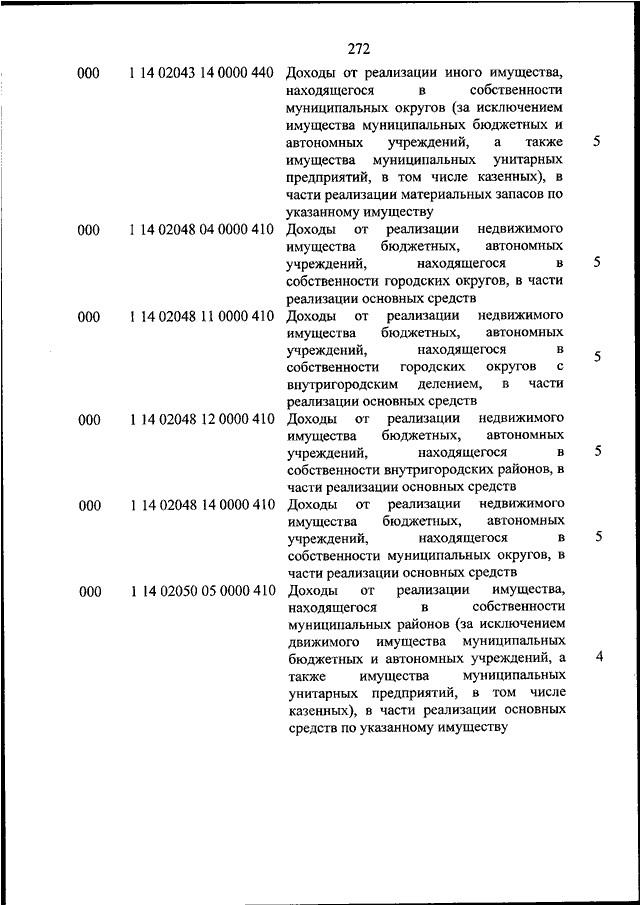 272

| | | | |
|---|---|---|---|
| 000 | 1 14 02043 14 0000 440 | Доходы от реализации иного имущества, находящегося в собственности муниципальных округов (за исключением имущества муниципальных бюджетных и автономных учреждений, а также имущества муниципальных унитарных предприятий, в том числе казенных), в части реализации материальных запасов по указанному имуществу | 5 |
| 000 | 1 14 02048 04 0000 410 | Доходы от реализации недвижимого имущества бюджетных, автономных учреждений, находящегося в собственности городских округов, в части реализации основных средств | 5 |
| 000 | 1 14 02048 11 0000 410 | Доходы от реализации недвижимого имущества бюджетных, автономных учреждений, находящегося в собственности городских округов с внутригородским делением, в части реализации основных средств | 5 |
| 000 | 1 14 02048 12 0000 410 | Доходы от реализации недвижимого имущества бюджетных, автономных учреждений, находящегося в собственности внутригородских районов, в части реализации основных средств | 5 |
| 000 | 1 14 02048 14 0000 410 | Доходы от реализации недвижимого имущества бюджетных, автономных учреждений, находящегося в собственности муниципальных округов, в части реализации основных средств | 5 |
| 000 | 1 14 02050 05 0000 410 | Доходы от реализации имущества, находящегося в собственности муниципальных районов (за исключением движимого имущества муниципальных бюджетных и автономных учреждений, а также имущества муниципальных унитарных предприятий, в том числе казенных), в части реализации основных средств по указанному имуществу | 4 |